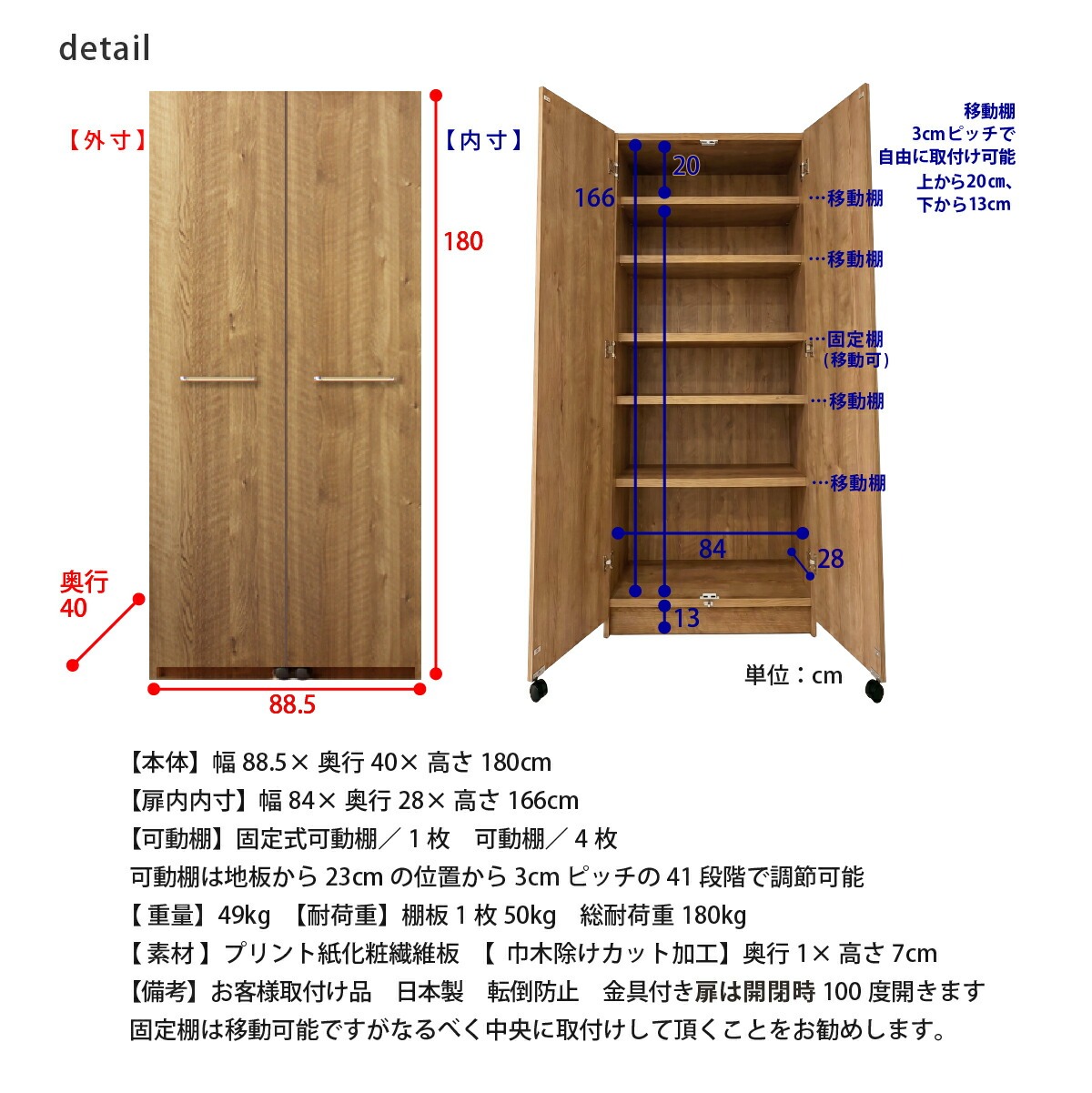 detail

【外寸】

180

奥行
40

88.5

【内寸】

移動棚
3cmピッチで
自由に取付け可能
上から20㎝、
下から13cm

20

166

…移動棚

…移動棚

…固定棚
（移動可）

…移動棚

…移動棚

84

28

13

単位：cm

【本体】幅 88.5× 奥行 40× 高さ 180cm
【扉内内寸】幅 84× 奥行 28× 高さ 166cm
【可動棚】固定式可動棚／ 1 枚　可動棚／ 4 枚
可動棚は地板から 23cm の位置から 3cm ピッチの 41 段階で調節可能
【 重量】49kg 【耐荷重】棚板 1 枚 50kg　総耐荷重 180kg
【 素材 】プリント紙化粧繊維板 【 巾木除けカット加工】奥行 1× 高さ 7cm
【備考】お客様取付け品　日本製　転倒防止　金具付き扉は開閉時 100 度開きます
固定棚は移動可能ですがなるべく中央に取付けして頂くことをお勧めします。